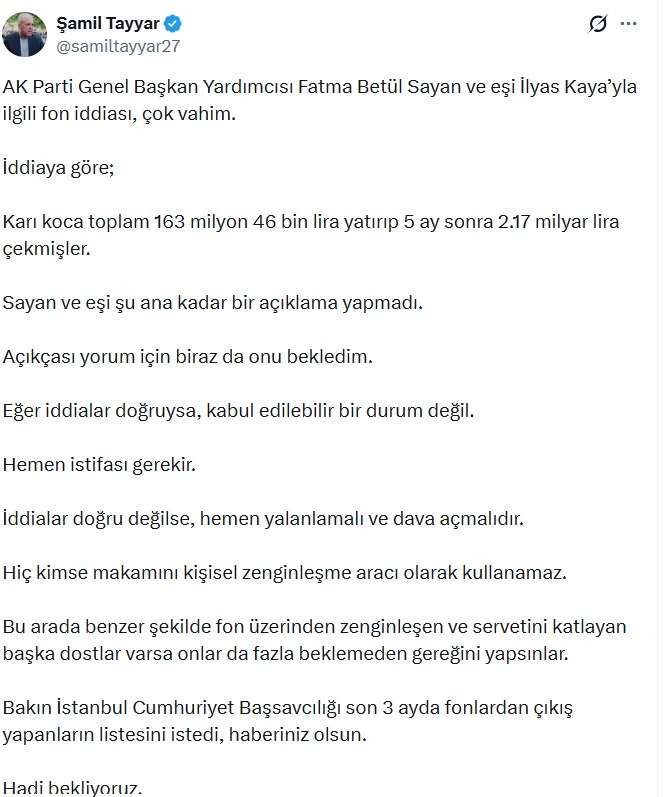 Şamil Tayyar
@samiltayyar27

AK Parti Genel Başkan Yardımcısı Fatma Betül Sayan ve eşi İlyas Kaya'yla ilgili fon iddiası, çok vahim.

İddiaya göre;

Karı koca toplam 163 milyon 46 bin lira yatırıp 5 ay sonra 2.17 milyar lira çekmişler.

Sayan ve eşi şu ana kadar bir açıklama yapmadı.

Açıkçası yorum için biraz da onu bekledim.

Eğer iddialar doğruysa, kabul edilebilir bir durum değil.

Hemen istifası gerekir.

İddialar doğru değilse, hemen yalanlamalı ve dava açmalıdır.

Hiç kimse makamını kişisel zenginleşme aracı olarak kullanamaz.

Bu arada benzer şekilde fon üzerinden zenginleşen ve servetini katlayan başka dostlar varsa onlar da fazla beklemeden gereğini yapsınlar.

Bakın İstanbul Cumhuriyet Başsavcılığı son 3 ayda fonlardan çıkış yapanların listesini istedi, haberiniz olsun.

Hadi bekliyoruz.